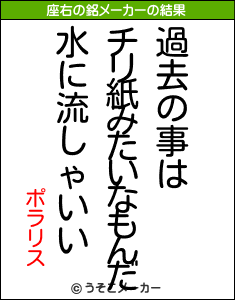 座右の銘メーカーの結果

過去の事は

チリ紙みたいなもんだ

水に流しゃいい

ポラリス

© うそこメーカー